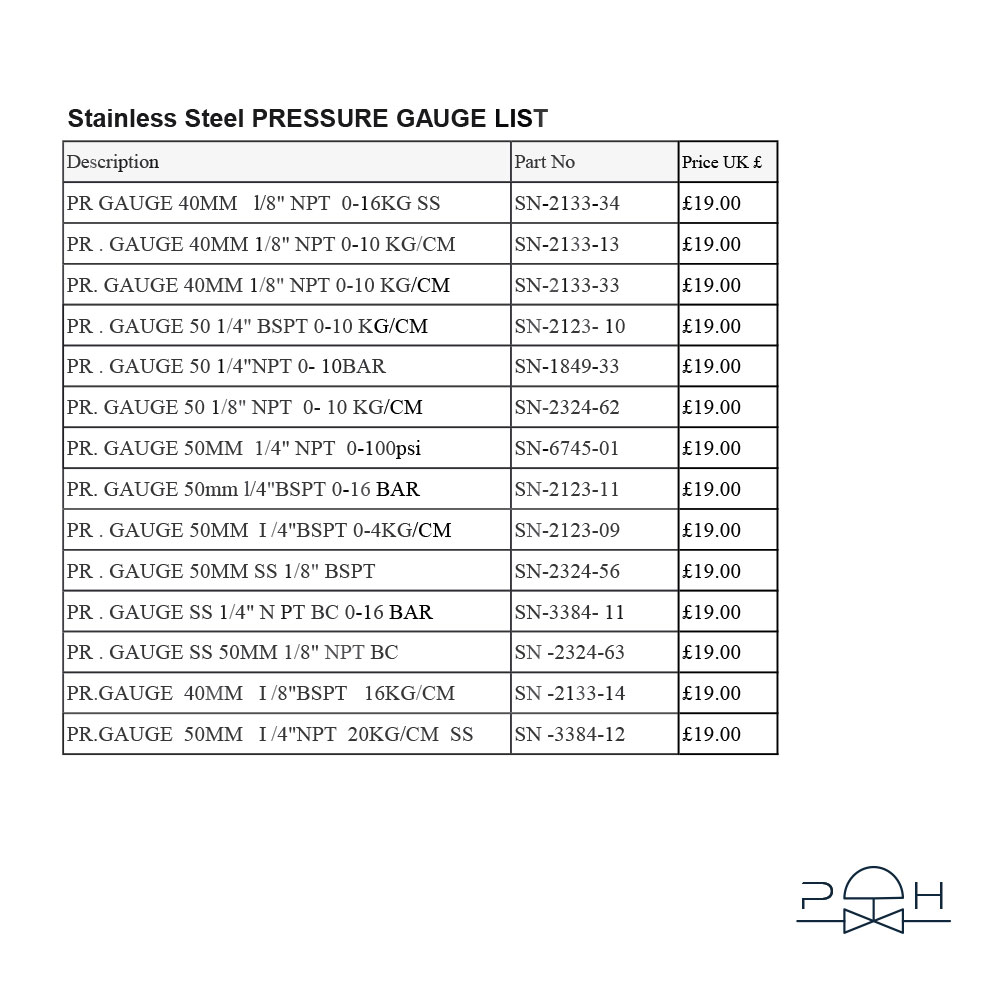 Stainless Steel PRESSURE GAUGE LIST

| Description | Part No | Price UK £ |
|---|---|---|
| PR GAUGE 40MM l/8" NPT 0-16KG SS | SN-2133-34 | £19.00 |
| PR . GAUGE 40MM 1/8" NPT 0-10 KG/CM | SN-2133-13 | £19.00 |
| PR. GAUGE 40MM 1/8" NPT 0-10 KG/CM | SN-2133-33 | £19.00 |
| PR . GAUGE 50 1/4" BSPT 0-10 KG/CM | SN-2123- 10 | £19.00 |
| PR . GAUGE 50 1/4"NPT 0- 10BAR | SN-1849-33 | £19.00 |
| PR. GAUGE 50 1/8" NPT 0- 10 KG/CM | SN-2324-62 | £19.00 |
| PR. GAUGE 50MM 1/4" NPT 0-100psi | SN-6745-01 | £19.00 |
| PR. GAUGE 50mm l/4"BSPT 0-16 BAR | SN-2123-11 | £19.00 |
| PR . GAUGE 50MM I /4"BSPT 0-4KG/CM | SN-2123-09 | £19.00 |
| PR . GAUGE 50MM SS 1/8" BSPT | SN-2324-56 | £19.00 |
| PR . GAUGE SS 1/4" N PT BC 0-16 BAR | SN-3384- 11 | £19.00 |
| PR . GAUGE SS 50MM 1/8" NPT BC | SN -2324-63 | £19.00 |
| PR.GAUGE 40MM I /8"BSPT 16KG/CM | SN -2133-14 | £19.00 |
| PR.GAUGE 50MM I /4"NPT 20KG/CM SS | SN -3384-12 | £19.00 |

P H